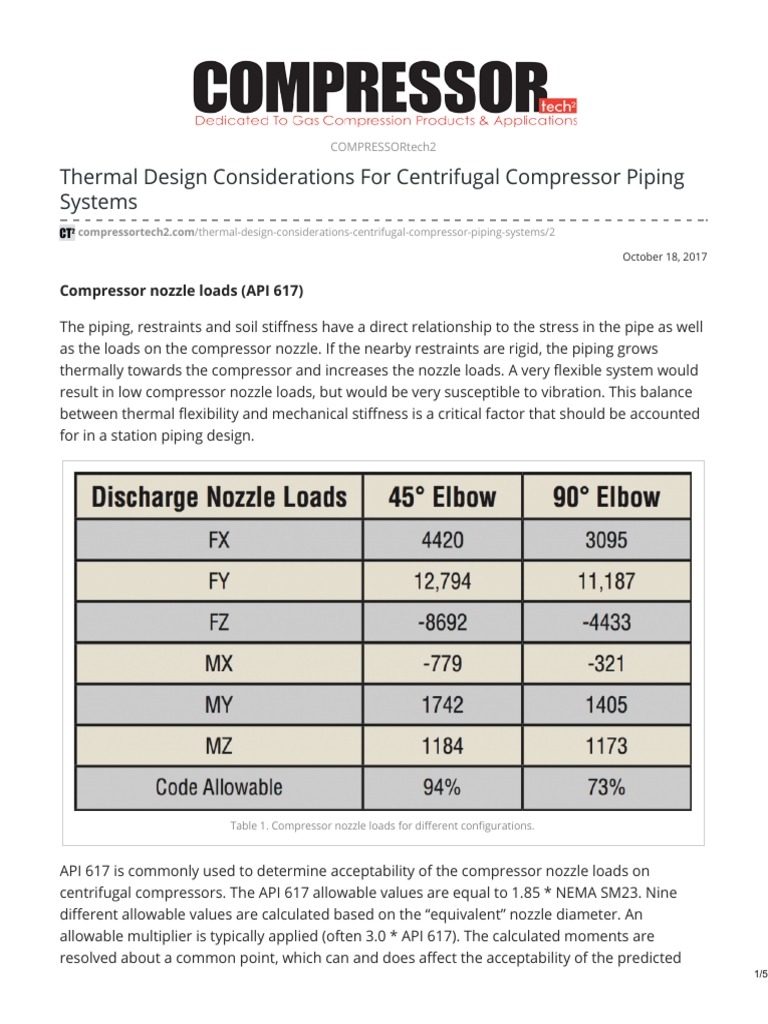 COMPRESSOR tech²
Dedicated To Gas Compression Products & Applications

COMPRESSORtech2

Thermal Design Considerations For Centrifugal Compressor Piping Systems

CT² compressortech2.com/thermal-design-considerations-centrifugal-compressor-piping-systems/2

October 18, 2017

Compressor nozzle loads (API 617)

The piping, restraints and soil stiffness have a direct relationship to the stress in the pipe as well as the loads on the compressor nozzle. If the nearby restraints are rigid, the piping grows thermally towards the compressor and increases the nozzle loads. A very flexible system would result in low compressor nozzle loads, but would be very susceptible to vibration. This balance between thermal flexibility and mechanical stiffness is a critical factor that should be accounted for in a station piping design.

| Discharge Nozzle Loads | 45° Elbow | 90° Elbow |
|---|---|---|
| FX | 4420 | 3095 |
| FY | 12,794 | 11,187 |
| FZ | -8692 | -4433 |
| MX | -779 | -321 |
| MY | 1742 | 1405 |
| MZ | 1184 | 1173 |
| Code Allowable | 94% | 73% |

Table 1. Compressor nozzle loads for different configurations.

API 617 is commonly used to determine acceptability of the compressor nozzle loads on centrifugal compressors. The API 617 allowable values are equal to 1.85 * NEMA SM23. Nine different allowable values are calculated based on the “equivalent” nozzle diameter. An allowable multiplier is typically applied (often 3.0 * API 617). The calculated moments are resolved about a common point, which can and does affect the acceptability of the predicted

1/5